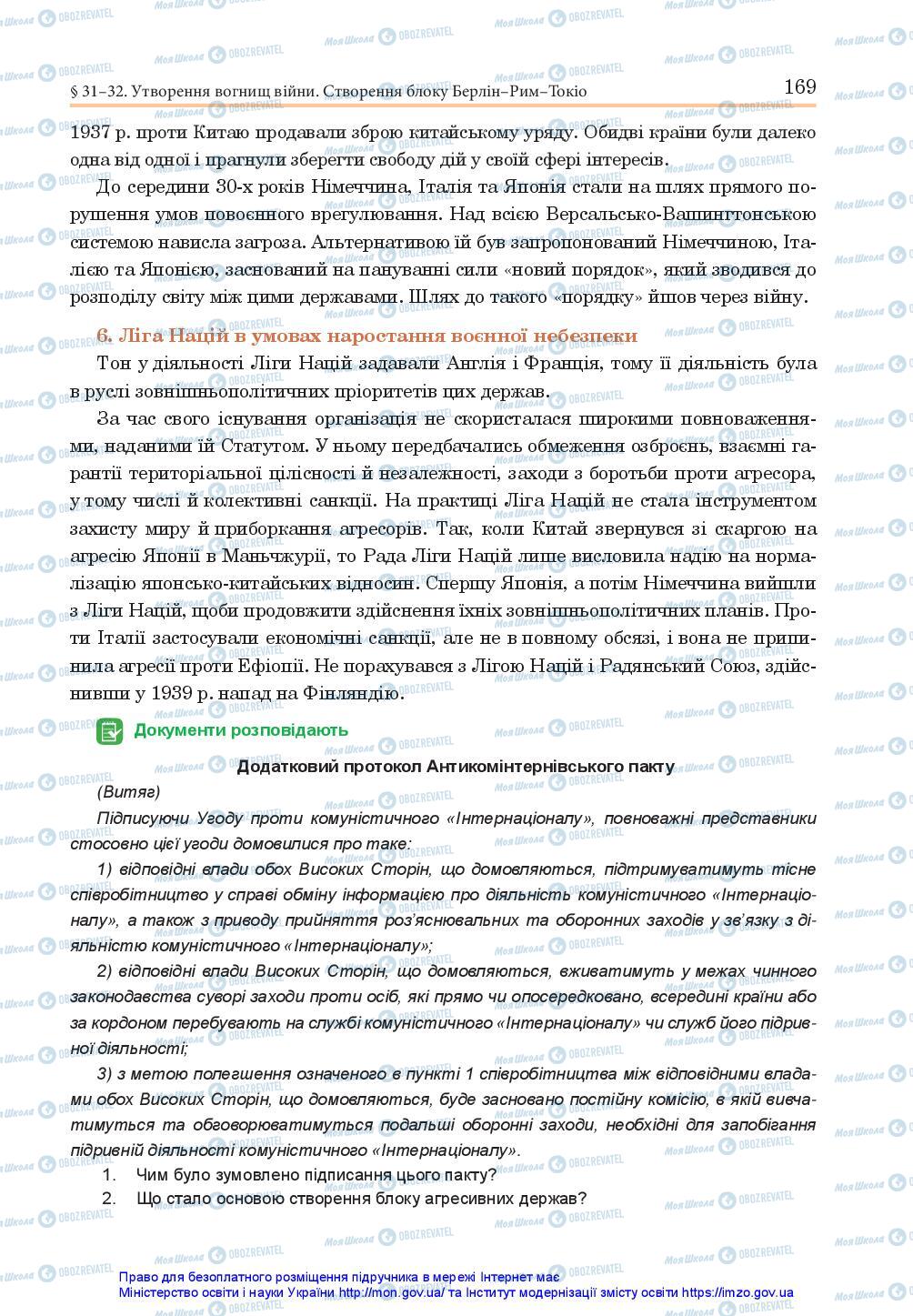 § 31–32. Утворення вогнищ війни. Створення блоку Берлін–Рим–Токіо

169

1937 р. проти Китаю продавали зброю китайському уряду. Обидві країни були далеко одна від одної і прагнули зберегти свободу дій у своїй сфері інтересів.

До середини 30-х років Німеччина, Італія та Японія стали на шлях прямого порушення умов повоєнного врегулювання. Над всією Версальсько-Вашингтонською системою нависла загроза. Альтернативою їй був запропонований Німеччиною, Італією та Японією, заснований на пануванні сили «новий порядок», який зводився до розподілу світу між цими державами. Шлях до такого «порядку» йшов через війну.

6. Ліга Націй в умовах наростання воєнної небезпеки

Тон у діяльності Ліги Націй задавали Англія і Франція, тому її діяльність була в руслі зовнішньополітичних пріоритетів цих держав.

За час свого існування організація не скористалася широкими повноваженнями, наданими їй Статутом. У ньому передбачались обмеження озброєнь, взаємні гарантії територіальної цілісності й незалежності, заходи з боротьби проти агресора, у тому числі й колективні санкції. На практиці Ліга Націй не стала інструментом захисту миру й приборкання агресорів. Так, коли Китай звернувся зі скаргою на агресію Японії в Маньчжурії, то Рада Ліги Націй лише висловила надію на нормалізацію японсько-китайських відносин. Спершу Японія, а потім Німеччина вийшли з Ліги Націй, щоби продовжити здійснення їхніх зовнішньополітичних планів. Проти Італії застосували економічні санкції, але не в повному обсязі, і вона не припинила агресії проти Ефіопії. Не порахувався з Лігою Націй і Радянський Союз, здійснивши у 1939 р. напад на Фінляндію.

Документи розповідають

Додатковий протокол Антикомінтернівського пакту

(Витяг)

Підписуючи Угоду проти комуністичного «Інтернаціоналу», повноважні представники стосовно цієї угоди домовилися про таке:

1) відповідні влади обох Високих Сторін, що домовляються, підтримуватимуть тісне співробітництво у справі обміну інформацією про діяльність комуністичного «Інтернаціоналу», а також з приводу прийняття роз'яснювальних та оборонних заходів у зв'язку з діяльністю комуністичного «Інтернаціоналу»;

2) відповідні влади Високих Сторін, що домовляються, вживатимуть у межах чинного законодавства суворі заходи проти осіб, які прямо чи опосередковано, всередині країни або за кордоном перебувають на службі комуністичного «Інтернаціоналу» чи служб його підривної діяльності;

3) з метою полегшення означеного в пункті 1 співробітництва між відповідними владами обох Високих Сторін, що домовляються, буде засновано постійну комісію, в якій вивчатимуться та обговорюватимуться подальші оборонні заходи, необхідні для запобігання підривній діяльності комуністичного «Інтернаціоналу».

1. Чим було зумовлено підписання цього пакту?
2. Що стало основою створення блоку агресивних держав?

Право для безоплатного розміщення підручника в мережі Інтернет має Міністерство освіти і науки України http://mon.gov.ua/ та Інститут модернізації змісту освіти https://imzo.gov.ua